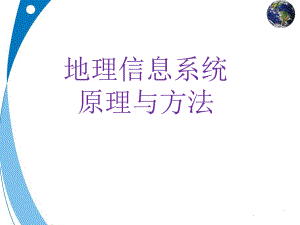 地理信息系统
原理与方法